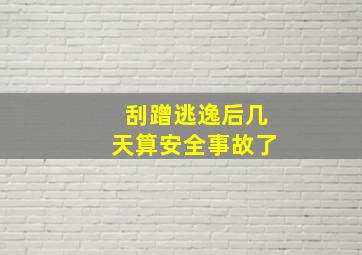 刮蹭逃逸后几天算安全事故了